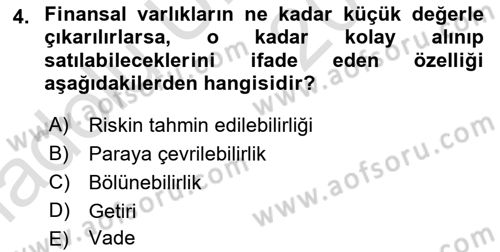 4. Finansal varlıkların ne kadar küçük değerle çıkarılırlarsa, o kadar kolay alınıp satılabileceklerini ifade eden özelliği aşağıdakilerden hangisidir?

A) Riskin tahmin edilebilirliği
B) Paraya çevrilebilirlik
C) Bölünebilirlik
D) Getiri
E) Vade

www.aofsoru.com
www.aofsoru.com
www.aofsoru.com
www.aofsoru.com